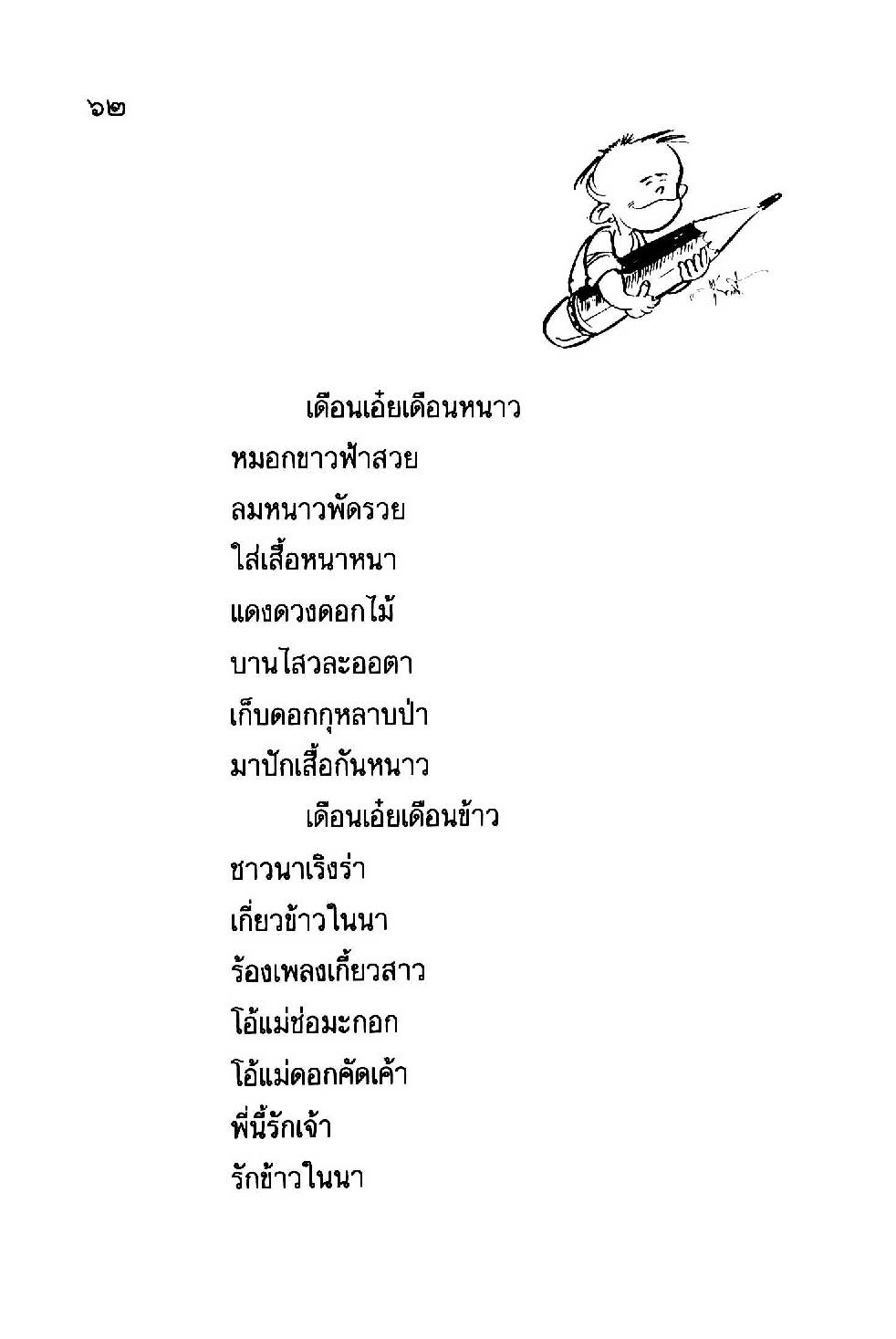 ๖๒

เดือนเอ๋ยเดือนหนาว
หมอกขาวฟ้าสวย
ลมหนาวพัดรวย
ใส่เสื้อหนาหนา
แดงดวงดอกไม้
บานไสวละออตา
เก็บดอกกุหลาบป่า
มาปักเสื้อกันหนาว
เดือนเอ๋ยเดือนข้าว
ชาวนาเริงร่า
เกี่ยวข้าวในนา
ร้องเพลงเกี้ยวสาว
โอ้แม่ช่อมะกอก
โอ้แม่ดอกคัดเค้า
พี่นี้รักเจ้า
รักข้าวในนา